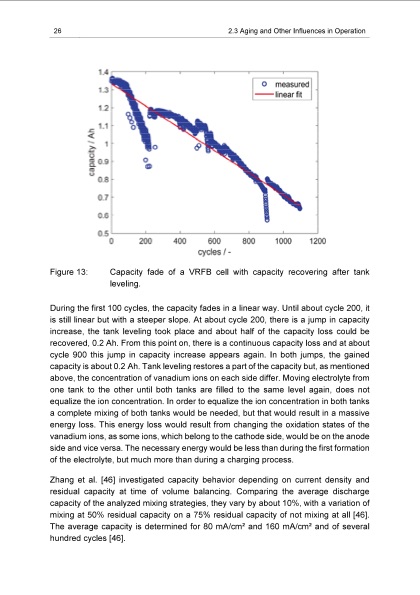 26

2.3 Aging and Other Influences in Operation

1.4
1.3
1.2
1.1
1
0.9
0.8
0.7
0.6
0.5
capacity / Ah
0
200
400
600
800
1000
1200
cycles / -
measured
linear fit

Figure 13: Capacity fade of a VRFB cell with capacity recovering after tank leveling.

During the first 100 cycles, the capacity fades in a linear way. Until about cycle 200, it is still linear but with a steeper slope. At about cycle 200, there is a jump in capacity increase, the tank leveling took place and about half of the capacity loss could be recovered, 0.2 Ah. From this point on, there is a continuous capacity loss and at about cycle 900 this jump in capacity increase appears again. In both jumps, the gained capacity is about 0.2 Ah. Tank leveling restores a part of the capacity but, as mentioned above, the concentration of vanadium ions on each side differ. Moving electrolyte from one tank to the other until both tanks are filled to the same level again, does not equalize the ion concentration. In order to equalize the ion concentration in both tanks a complete mixing of both tanks would be needed, but that would result in a massive energy loss. This energy loss would result from changing the oxidation states of the vanadium ions, as some ions, which belong to the cathode side, would be on the anode side and vice versa. The necessary energy would be less than during the first formation of the electrolyte, but much more than during a charging process.

Zhang et al. [46] investigated capacity behavior depending on current density and residual capacity at time of volume balancing. Comparing the average discharge capacity of the analyzed mixing strategies, they vary by about 10%, with a variation of mixing at 50% residual capacity on a 75% residual capacity of not mixing at all [46]. The average capacity is determined for 80 mA/cm² and 160 mA/cm² and of several hundred cycles [46].